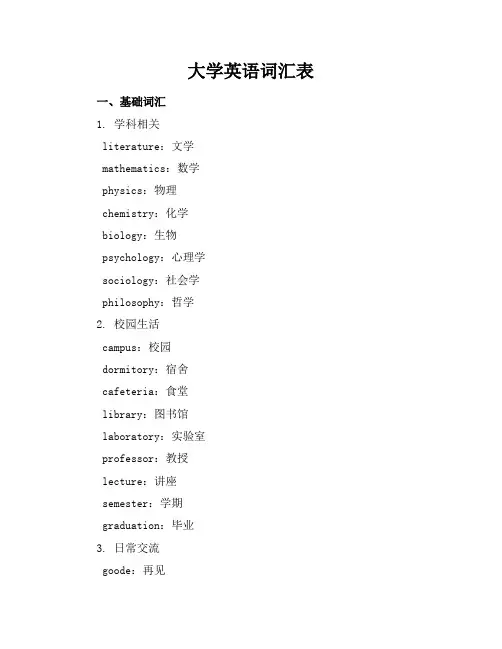 大学英语词汇表

一、基础词汇

1. 学科相关

literature：文学

mathematics：数学

physics：物理

chemistry：化学

biology：生物

psychology：心理学

sociology：社会学

philosophy：哲学

2. 校园生活

campus：校园

dormitory：宿舍

cafeteria：食堂

library：图书馆

laboratory：实验室

professor：教授

lecture：讲座

semester：学期

graduation：毕业

3. 日常交流

goode：再见